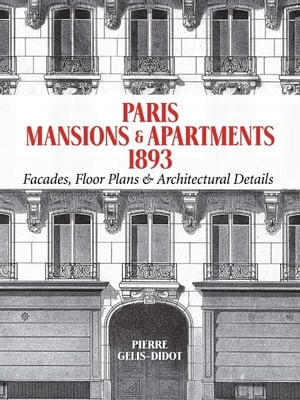 PARIS
MANSIONS & APARTMENTS
1893

Facades, Floor Plans & Architectural Details

PIERRE
GELIS-DIDOT